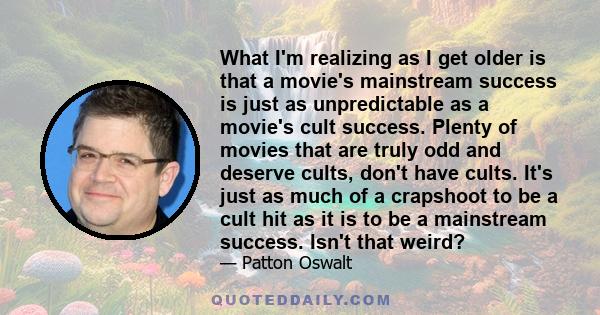 What I'm realizing as I get older is that a movie's mainstream success is just as unpredictable as a movie's cult success. Plenty of movies that are truly odd and deserve cults, don't have cults. It's just as much of a crapshoot to be a cult hit as it is to be a mainstream success. Isn't that weird?

— Patton Oswalt

QUOTEDDAILY.COM